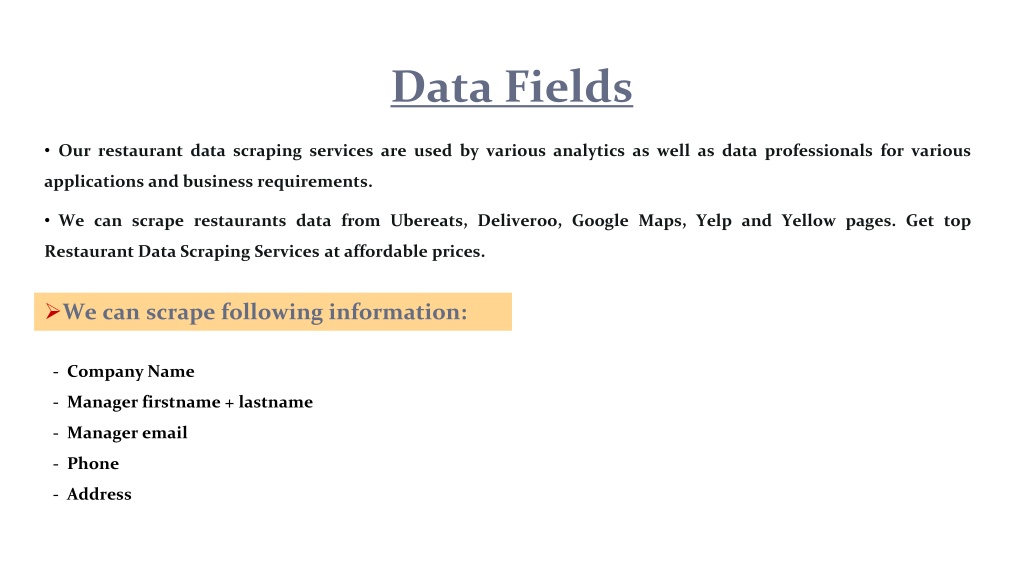 Data Fields

• Our restaurant data scraping services are used by various analytics as well as data professionals for various applications and business requirements.

• We can scrape restaurants data from Ubereats, Deliveroo, Google Maps, Yelp and Yellow pages. Get top Restaurant Data Scraping Services at affordable prices.

➢We can scrape following information:

- Company Name
- Manager firstname + lastname
- Manager email
- Phone
- Address